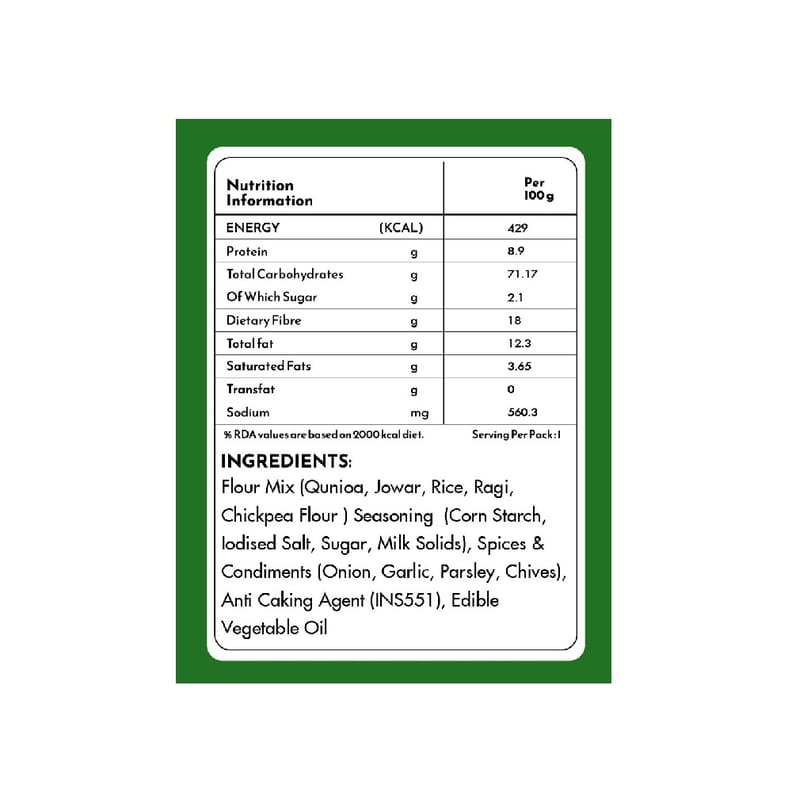 | Nutrition Information | | Per 100g |
|---|---|---|
| ENERGY | (KCAL) | 429 |
| Protein | g | 8.9 |
| Total Carbohydrates | g | 71.17 |
| Of Which Sugar | g | 2.1 |
| Dietary Fibre | g | 18 |
| Total fat | g | 12.3 |
| Saturated Fats | g | 3.65 |
| Transfat | g | 0 |
| Sodium | mg | 560.3 |

% RDA values are based on 2000 kcal diet. Serving Per Pack: 1

INGREDIENTS:
Flour Mix (Qunioa, Jowar, Rice, Ragi, Chickpea Flour ) Seasoning (Corn Starch, Iodised Salt, Sugar, Milk Solids), Spices & Condiments (Onion, Garlic, Parsley, Chives), Anti Caking Agent (INS551), Edible Vegetable Oil